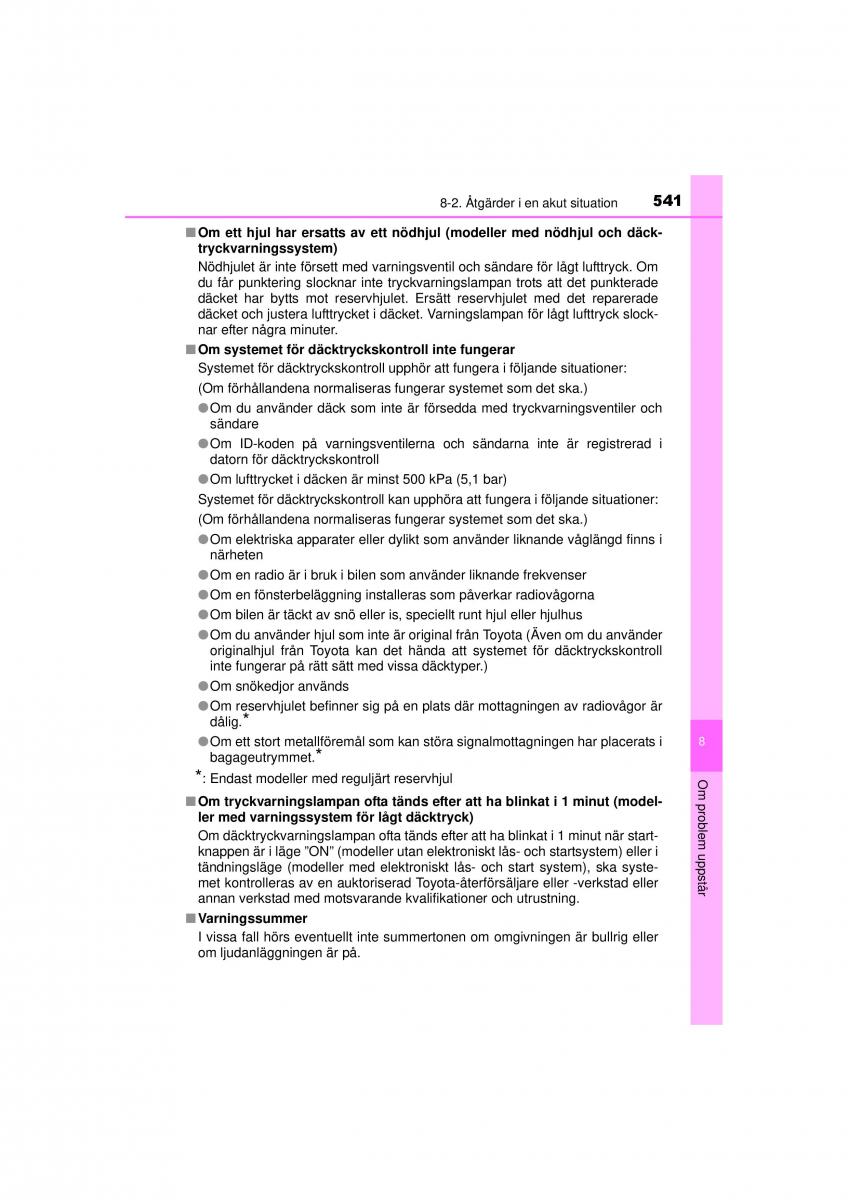 8-2. Åtgärder i en akut situation 541

■ Om ett hjul har ersatts av ett nödhjul (modeller med nödhjul och däcktryckvarningssystem)

Nödhjulet är inte försett med varningsventil och sändare för lågt lufttryck. Om du får punktering slocknar inte tryckvarningslampan trots att det punkterade däcket har bytts mot reservhjulet. Ersätt reservhjulet med det reparerade däcket och justera lufttrycket i däcket. Varningslampan för lågt lufttryck slocknar efter några minuter.

■ Om systemet för däcktryckskontroll inte fungerar

Systemet för däcktryckskontroll upphör att fungera i följande situationer:

(Om förhållandena normaliseras fungerar systemet som det ska.)

● Om du använder däck som inte är försedda med tryckvarningsventiler och sändare

● Om ID-koden på varningsventilerna och sändarna inte är registrerad i datorn för däcktryckskontroll

● Om lufttrycket i däcken är minst 500 kPa (5,1 bar)

Systemet för däcktryckskontroll kan upphöra att fungera i följande situationer:

(Om förhållandena normaliseras fungerar systemet som det ska.)

● Om elektriska apparater eller dylikt som använder liknande våglängd finns i närheten

● Om en radio är i bruk i bilen som använder liknande frekvenser

● Om en fönsterbeläggning installeras som påverkar radiovågorna

● Om bilen är täckt av snö eller is, speciellt runt hjul eller hjulhus

● Om du använder hjul som inte är original från Toyota (Även om du använder originalhjul från Toyota kan det hända att systemet för däcktryckskontroll inte fungerar på rätt sätt med vissa däcktyper.)

● Om snökedjor används

● Om reservhjulet befinner sig på en plats där mottagningen av radiovågor är dålig.*

● Om ett stort metallföremål som kan störa signalmottagningen har placerats i bagageutrymmet.*

*: Endast modeller med reguljärt reservhjul

■ Om tryckvarningslampan ofta tänds efter att ha blinkat i 1 minut (modeller med varningssystem för lågt däcktryck)

Om däcktryckvarningslampan ofta tänds efter att ha blinkat i 1 minut när startknappen är i läge ”ON” (modeller utan elektroniskt lås- och startsystem) eller i tändningsläge (modeller med elektroniskt lås- och start system), ska systemet kontrolleras av en auktoriserad Toyota-återförsäljare eller -verkstad eller annan verkstad med motsvarande kvalifikationer och utrustning.

■ Varningssummer

I vissa fall hörs eventuellt inte summertonen om omgivningen är bullrig eller om ljudanläggningen är på.

8

Om problem uppstår